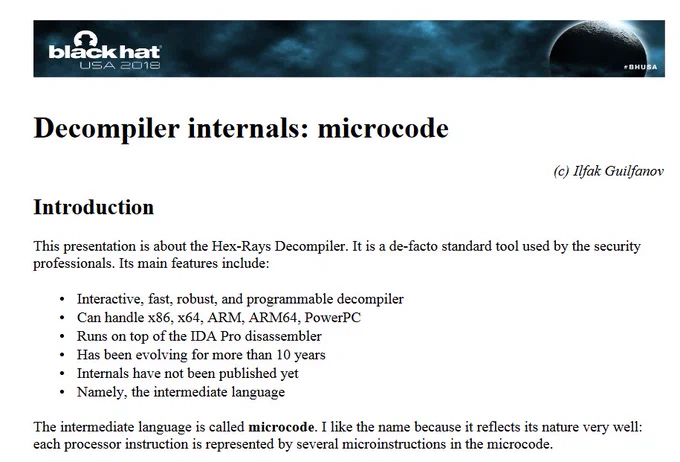 black hat
USA 2018

#BHUSA

Decompiler internals: microcode

(c) Ilfak Guilfanov

Introduction

This presentation is about the Hex-Rays Decompiler. It is a de-facto standard tool used by the security professionals. Its main features include:

• Interactive, fast, robust, and programmable decompiler
• Can handle x86, x64, ARM, ARM64, PowerPC
• Runs on top of the IDA Pro disassembler
• Has been evolving for more than 10 years
• Internals have not been published yet
• Namely, the intermediate language

The intermediate language is called microcode. I like the name because it reflects its nature very well: each processor instruction is represented by several microinstructions in the microcode.